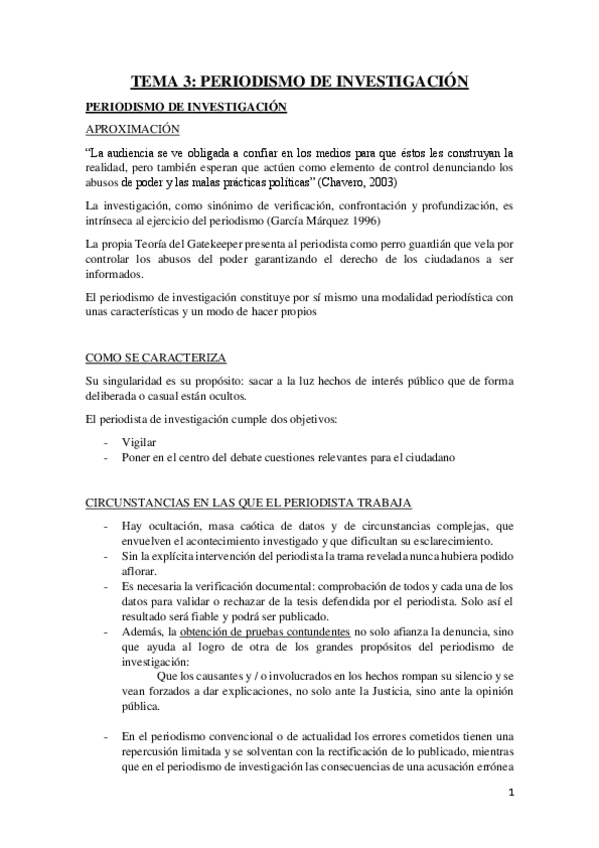 TEMA 3: PERIODISMO DE INVESTIGACIÓN

PERIODISMO DE INVESTIGACIÓN

APROXIMACIÓN

“La audiencia se ve obligada a confiar en los medios para que éstos les construyan la realidad, pero también esperan que actúen como elemento de control denunciando los abusos de poder y las malas prácticas políticas” (Chavero, 2003)

La investigación, como sinónimo de verificación, confrontación y profundización, es intrínseca al ejercicio del periodismo (García Márquez 1996)

La propia Teoría del Gatekeeper presenta al periodista como perro guardián que vela por controlar los abusos del poder garantizando el derecho de los ciudadanos a ser informados.

El periodismo de investigación constituye por sí mismo una modalidad periodística con unas características y un modo de hacer propios

COMO SE CARACTERIZA

Su singularidad es su propósito: sacar a la luz hechos de interés público que de forma deliberada o casual están ocultos.

El periodista de investigación cumple dos objetivos:

- Vigilar
- Poner en el centro del debate cuestiones relevantes para el ciudadano

CIRCUNSTANCIAS EN LAS QUE EL PERIODISTA TRABAJA

- Hay ocultación, masa caótica de datos y de circunstancias complejas, que envuelven el acontecimiento investigado y que dificultan su esclarecimiento.
- Sin la explícita intervención del periodista la trama revelada nunca hubiera podido aflorar.
- Es necesaria la verificación documental: comprobación de todos y cada una de los datos para validar o rechazar de la tesis defendida por el periodista. Solo así el resultado será fiable y podrá ser publicado.
- Además, la obtención de pruebas contundentes no solo afianza la denuncia, sino que ayuda al logro de otra de los grandes propósitos del periodismo de investigación:
Que los causantes y / o involucrados en los hechos rompan su silencio y se vean forzados a dar explicaciones, no solo ante la Justicia, sino ante la opinión pública.

- En el periodismo convencional o de actualidad los errores cometidos tienen una repercusión limitada y se solventan con la rectificación de lo publicado, mientras que en el periodismo de investigación las consecuencias de una acusación errónea

1